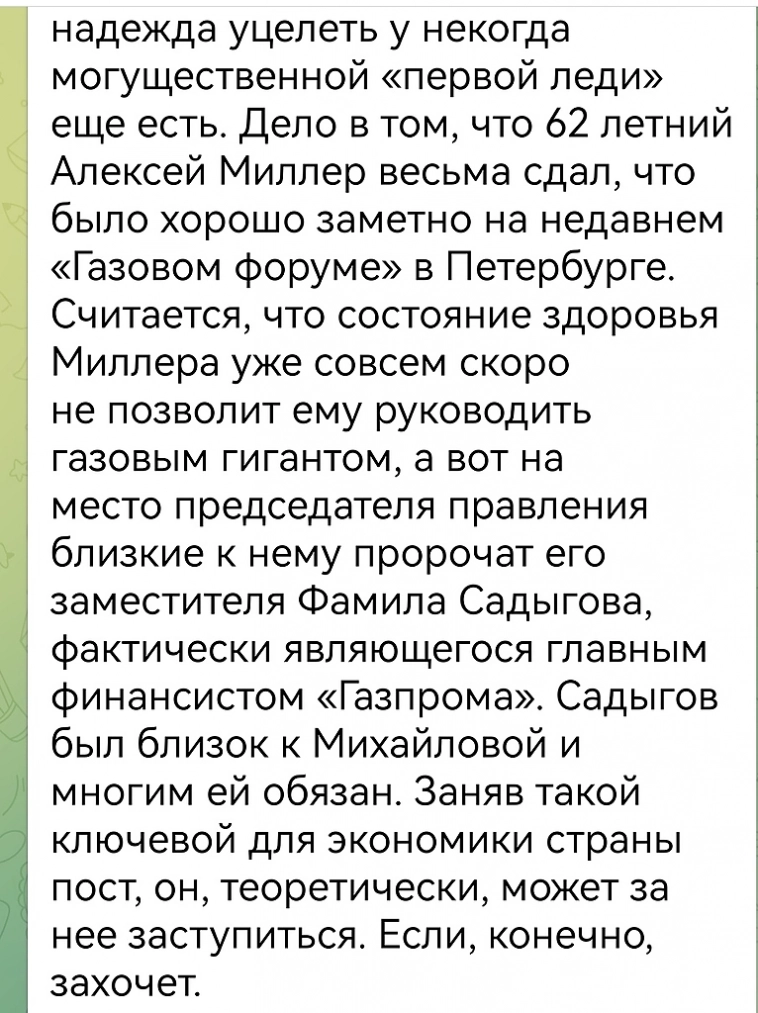 надежда уцелеть у некогда могущественной «первой леди» еще есть. Дело в том, что 62 летний Алексей Миллер весьма сдал, что было хорошо заметно на недавнем «Газовом форуме» в Петербурге. Считается, что состояние здоровья Миллера уже совсем скоро не позволит ему руководить газовым гигантом, а вот на место председателя правления близкие к нему пророчат его заместителя Фамила Садыгова, фактически являющегося главным финансистом «Газпрома». Садыгов был близок к Михайловой и многим ей обязан. Заняв такой ключевой для экономики страны пост, он, теоретически, может за нее заступиться. Если, конечно, захочет.